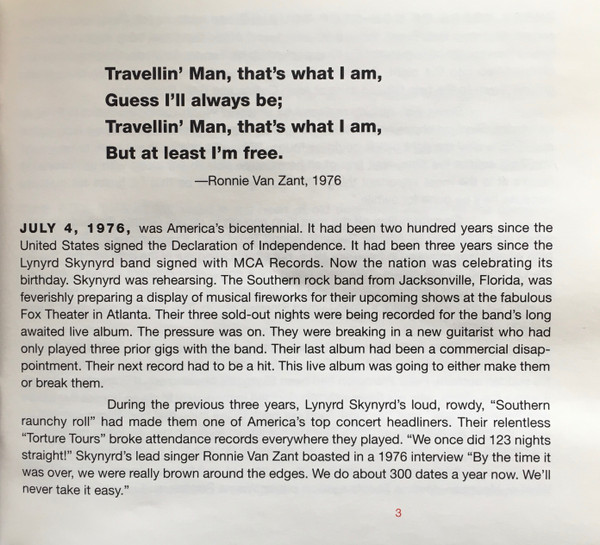 Travellin' Man, that's what I am,
Guess I'll always be;
Travellin' Man, that's what I am,
But at least I'm free.

—Ronnie Van Zant, 1976

JULY 4, 1976, was America's bicentennial. It had been two hundred years since the United States signed the Declaration of Independence. It had been three years since the Lynyrd Skynyrd band signed with MCA Records. Now the nation was celebrating its birthday. Skynyrd was rehearsing. The Southern rock band from Jacksonville, Florida, was feverishly preparing a display of musical fireworks for their upcoming shows at the fabulous Fox Theater in Atlanta. Their three sold-out nights were being recorded for the band's long awaited live album. The pressure was on. They were breaking in a new guitarist who had only played three prior gigs with the band. Their last album had been a commercial disappointment. Their next record had to be a hit. This live album was going to either make them or break them.

During the previous three years, Lynyrd Skynyrd's loud, rowdy, "Southern raunchy roll" had made them one of America's top concert headliners. Their relentless "Torture Tours" broke attendance records everywhere they played. "We once did 123 nights straight!" Skynyrd's lead singer Ronnie Van Zant boasted in a 1976 interview "By the time it was over, we were really brown around the edges. We do about 300 dates a year now. We'll never take it easy."

3